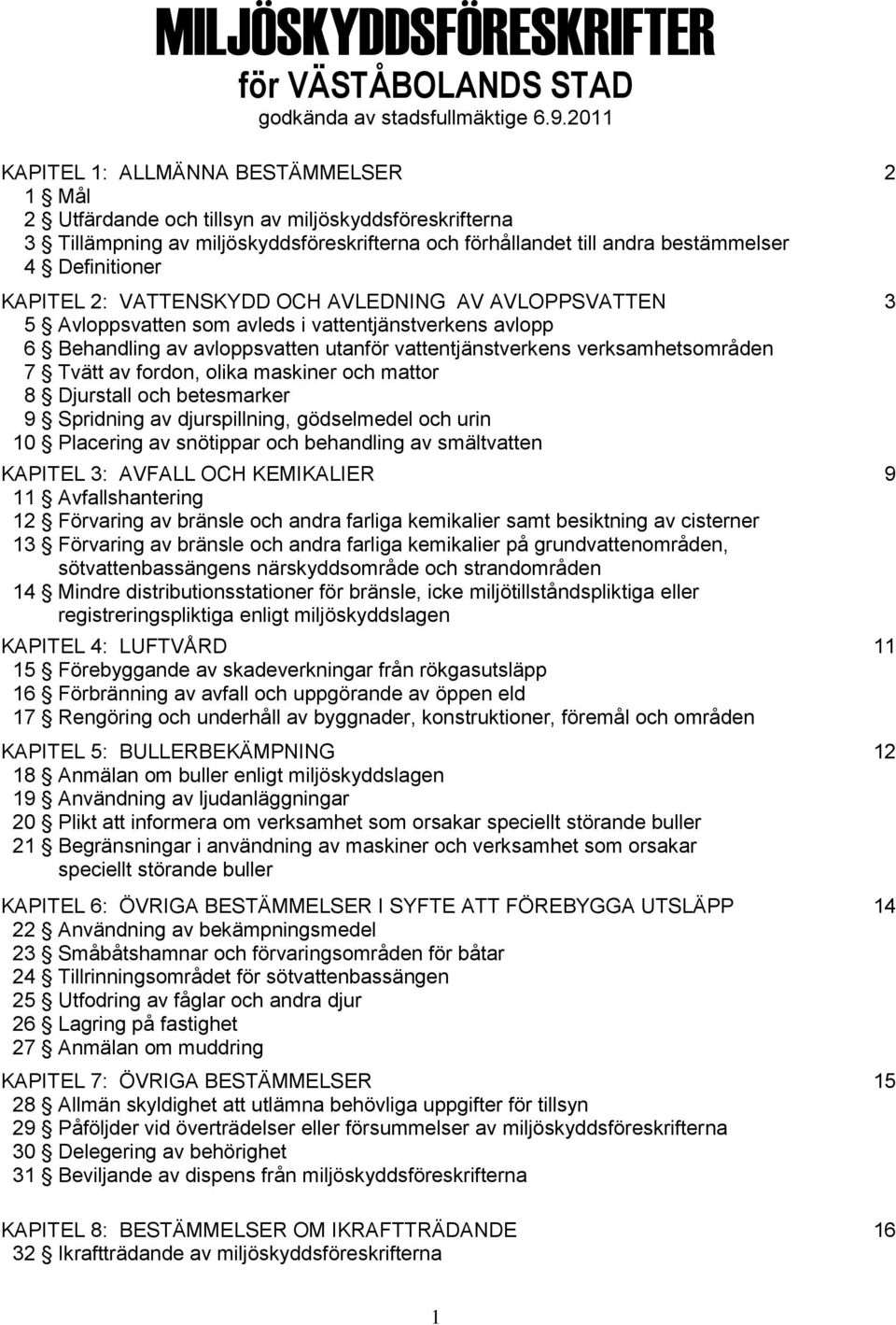 MILJÖSKYDDSFÖRESKRIFTER
för VÄSTÅBOLANDS STAD
godkända av stadsfullmäktige 6.9.2011

KAPITEL 1: ALLMÄNNA BESTÄMMELSER 2
1 § Mål
2 § Utfärdande och tillsyn av miljöskyddsföreskrifterna
3 § Tillämpning av miljöskyddsföreskrifterna och förhållandet till andra bestämmelser
4 § Definitioner

KAPITEL 2: VATTENSKYDD OCH AVLEDNING AV AVLOPPSVATTEN 3
5 § Avloppsvatten som avleds i vattentjänstverkens avlopp
6 § Behandling av avloppsvatten utanför vattentjänstverkens verksamhetsområden
7 § Tvätt av fordon, olika maskiner och mattor
8 § Djurstall och betesmarker
9 § Spridning av djurspillning, gödselmedel och urin
10 § Placering av snötippar och behandling av smältvatten

KAPITEL 3: AVFALL OCH KEMIKALIER 9
11 § Avfallshantering
12 § Förvaring av bränsle och andra farliga kemikalier samt besiktning av cisterner
13 § Förvaring av bränsle och andra farliga kemikalier på grundvattenområden, sötvattenbassängens närskyddsområde och strandområden
14 § Mindre distributionsstationer för bränsle, icke miljötillståndspliktiga eller registreringspliktiga enligt miljöskyddslagen

KAPITEL 4: LUFTVÅRD 11
15 § Förebyggande av skadeverkningar från rökgasutsläpp
16 § Förbränning av avfall och uppgörande av öppen eld
17 § Rengöring och underhåll av byggnader, konstruktioner, föremål och områden

KAPITEL 5: BULLERBEKÄMPNING 12
18 § Anmälan om buller enligt miljöskyddslagen
19 § Användning av ljudanläggningar
20 § Plikt att informera om verksamhet som orsakar speciellt störande buller
21 § Begränsningar i användning av maskiner och verksamhet som orsakar speciellt störande buller

KAPITEL 6: ÖVRIGA BESTÄMMELSER I SYFTE ATT FÖREBYGGA UTSLÄPP 14
22 § Användning av bekämpningsmedel
23 § Småbåtshamnar och förvaringsområden för båtar
24 § Tillrinningsområdet för sötvattenbassängen
25 § Utfodring av fåglar och andra djur
26 § Lagring på fastighet
27 § Anmälan om muddring

KAPITEL 7: ÖVRIGA BESTÄMMELSER 15
28 § Allmän skyldighet att utlämna behövliga uppgifter för tillsyn
29 § Påföljder vid överträdelser eller försummelser av miljöskyddsföreskrifterna
30 § Delegering av behörighet
31 § Beviljande av dispens från miljöskyddsföreskrifterna

KAPITEL 8: BESTÄMMELSER OM IKRAFTTRÄDANDE 16
32 § Ikraftträdande av miljöskyddsföreskrifterna

1